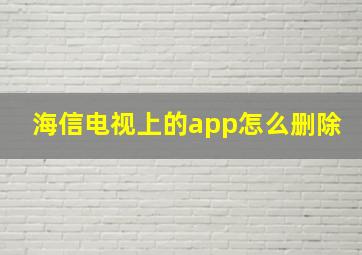 海信电视上的app怎么删除